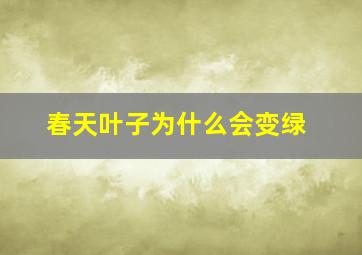 春天叶子为什么会变绿